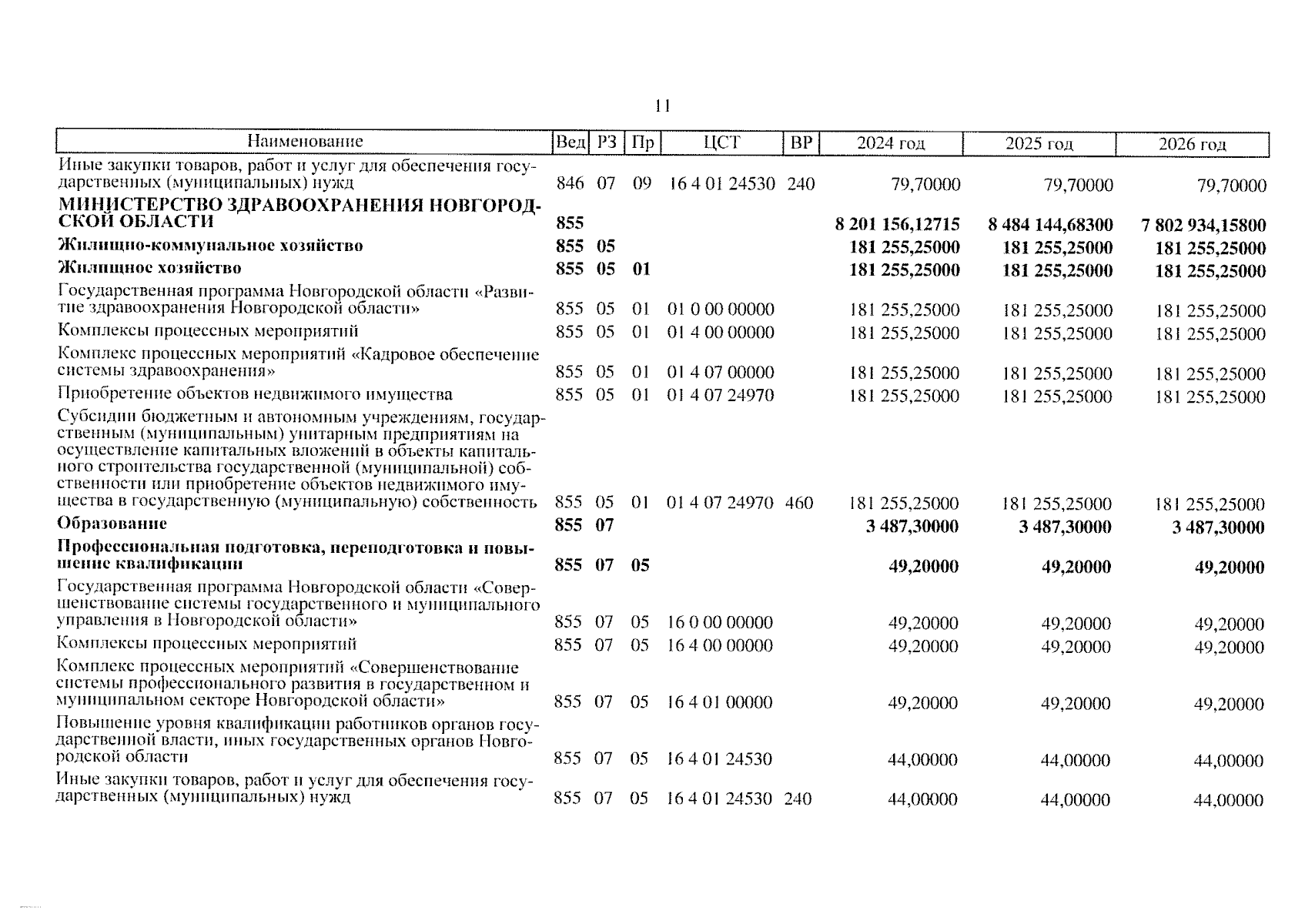 11

| Наименование | Вед | РЗ | Пр | ЦСТ | ВР | 2024 год | 2025 год | 2026 год |
|---|---|---|---|---|---|---|---|---|
| Иные закупки товаров, работ и услуг для обеспечения государственных (муниципальных) нужд | 846 | 07 | 09 | 16 4 01 24530 | 240 | 79,70000 | 79,70000 | 79,70000 |
| **МИНИСТЕРСТВО ЗДРАВООХРАНЕНИЯ НОВГОРОДСКОЙ ОБЛАСТИ** | **855** | | | | | **8 201 156,12715** | **8 484 144,68300** | **7 802 934,15800** |
| **Жилищно-коммунальное хозяйство** | **855** | **05** | | | | **181 255,25000** | **181 255,25000** | **181 255,25000** |
| **Жилищное хозяйство** | **855** | **05** | **01** | | | **181 255,25000** | **181 255,25000** | **181 255,25000** |
| Государственная программа Новгородской области «Развитие здравоохранения Новгородской области» | 855 | 05 | 01 | 01 0 00 00000 | | 181 255,25000 | 181 255,25000 | 181 255,25000 |
| Комплексы процессных мероприятий | 855 | 05 | 01 | 01 4 00 00000 | | 181 255,25000 | 181 255,25000 | 181 255,25000 |
| Комплекс процессных мероприятий «Кадровое обеспечение системы здравоохранения» | 855 | 05 | 01 | 01 4 07 00000 | | 181 255,25000 | 181 255,25000 | 181 255,25000 |
| Приобретение объектов недвижимого имущества | 855 | 05 | 01 | 01 4 07 24970 | | 181 255,25000 | 181 255,25000 | 181 255,25000 |
| Субсидии бюджетным и автономным учреждениям, государственным (муниципальным) унитарным предприятиям на осуществление капитальных вложений в объекты капитального строительства государственной (муниципальной) собственности или приобретение объектов недвижимого имущества в государственную (муниципальную) собственность | 855 | 05 | 01 | 01 4 07 24970 | 460 | 181 255,25000 | 181 255,25000 | 181 255,25000 |
| **Образование** | **855** | **07** | | | | **3 487,30000** | **3 487,30000** | **3 487,30000** |
| **Профессиональная подготовка, переподготовка и повышение квалификации** | **855** | **07** | **05** | | | **49,20000** | **49,20000** | **49,20000** |
| Государственная программа Новгородской области «Совершенствование системы государственного и муниципального управления в Новгородской области» | 855 | 07 | 05 | 16 0 00 00000 | | 49,20000 | 49,20000 | 49,20000 |
| Комплексы процессных мероприятий | 855 | 07 | 05 | 16 4 00 00000 | | 49,20000 | 49,20000 | 49,20000 |
| Комплекс процессных мероприятий «Совершенствование системы профессионального развития в государственном и муниципальном секторе Новгородской области» | 855 | 07 | 05 | 16 4 01 00000 | | 49,20000 | 49,20000 | 49,20000 |
| Повышение уровня квалификации работников органов государственной власти, иных государственных органов Новгородской области | 855 | 07 | 05 | 16 4 01 24530 | | 44,00000 | 44,00000 | 44,00000 |
| Иные закупки товаров, работ и услуг для обеспечения государственных (муниципальных) нужд | 855 | 07 | 05 | 16 4 01 24530 | 240 | 44,00000 | 44,00000 | 44,00000 |